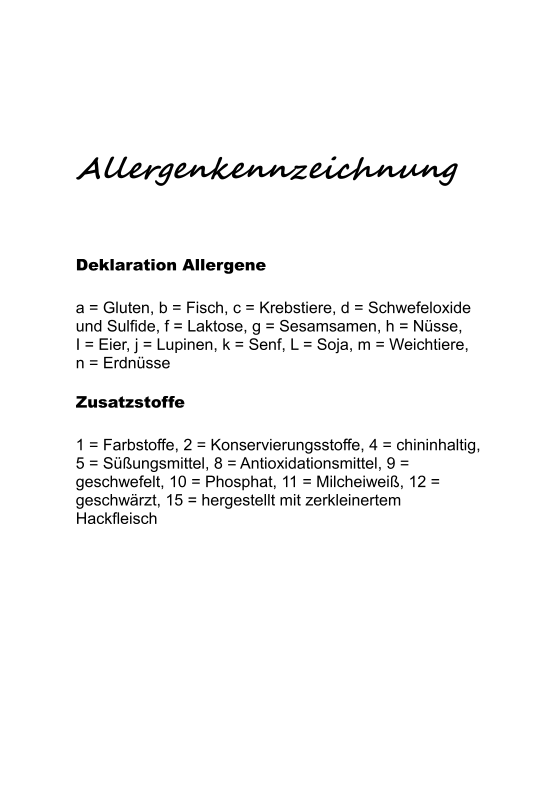 Allergenkennzeichnung

Deklaration Allergene

a = Gluten, b = Fisch, c = Krebstiere, d = Schwefeloxide und Sulfide, f = Laktose, g = Sesamsamen, h = Nüsse, I = Eier, j = Lupinen, k = Senf, L = Soja, m = Weichtiere, n = Erdnüsse

Zusatzstoffe

1 = Farbstoffe, 2 = Konservierungsstoffe, 4 = chininhaltig, 5 = Süßungsmittel, 8 = Antioxidationsmittel, 9 = geschwefelt, 10 = Phosphat, 11 = Milcheiweiß, 12 = geschwärzt, 15 = hergestellt mit zerkleinertem Hackfleisch